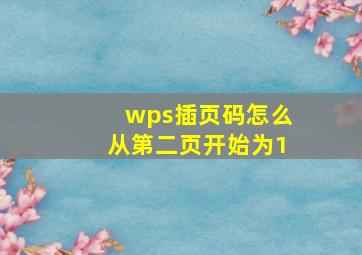 wps插页码怎么从第二页开始为1